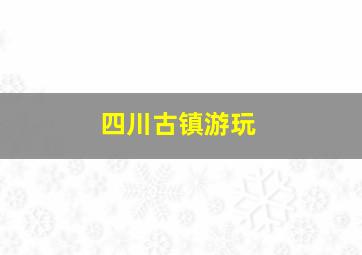 四川古镇游玩